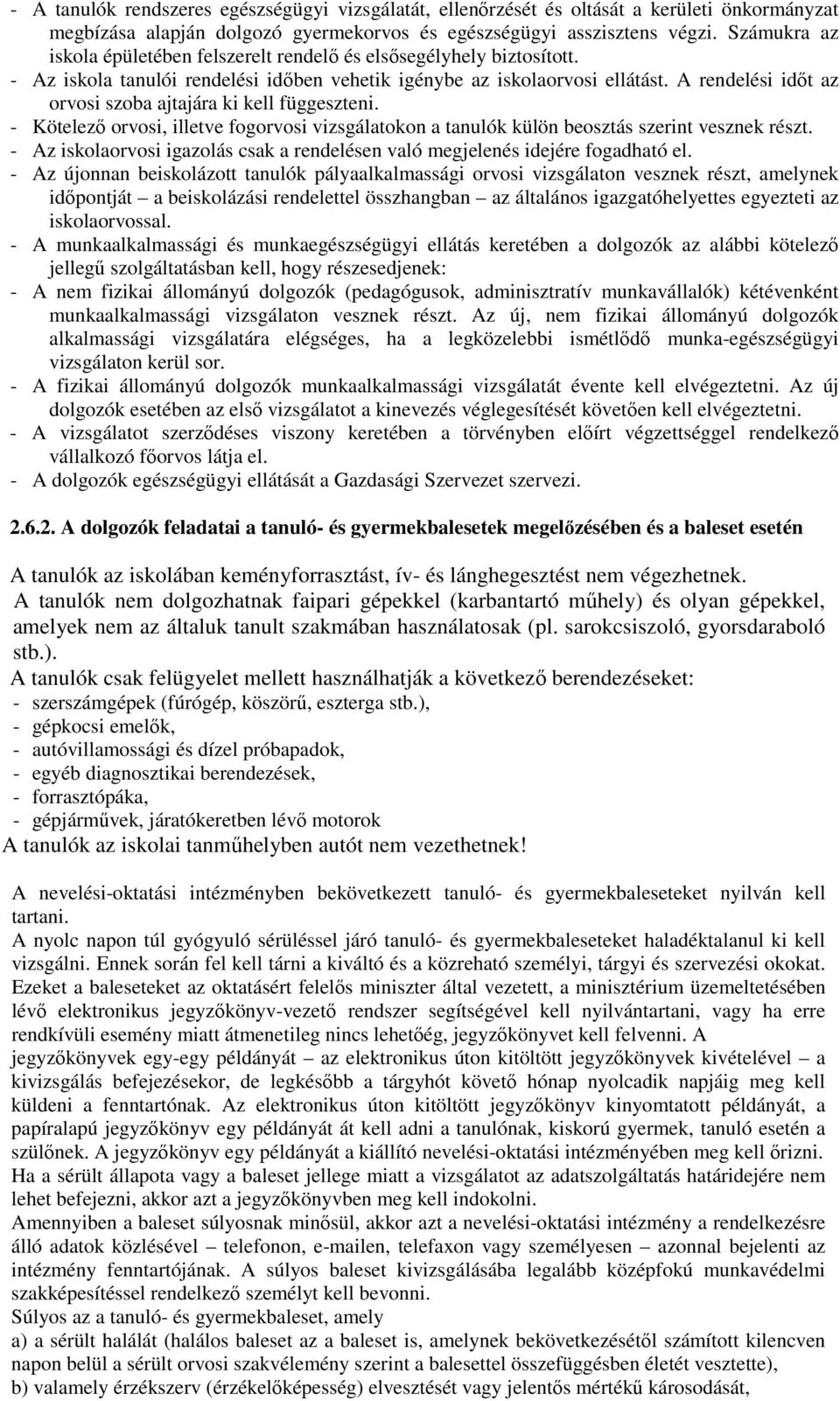 - A tanulók rendszeres egészségügyi vizsgálatát, ellenőrzését és oltását a kerületi önkormányzat megbízása alapján dolgozó gyermekorvos és egészségügyi asszisztens végzi. Számukra az iskola épületében felszerelt rendelő és elsősegélyhely biztosított.
- Az iskola tanulói rendelési időben vehetik igénybe az iskolaorvosi ellátást. A rendelési időt az orvosi szoba ajtajára ki kell függeszteni.
- Kötelező orvosi, illetve fogorvosi vizsgálatokon a tanulók külön beosztás szerint vesznek részt.
- Az iskolaorvosi igazolás csak a rendelésen való megjelenés idejére fogadható el.
- Az újonnan beiskolázott tanulók pályaalkalmassági orvosi vizsgálaton vesznek részt, amelynek időpontját – a beiskolázási rendelettel összhangban – az általános igazgatóhelyettes egyezteti az iskolaorvossal.
- A munkaalkalmassági és munkaegészségügyi ellátás keretében a dolgozók az alábbi kötelező jellegű szolgáltatásban kell, hogy részesedjenek:
- A nem fizikai állományú dolgozók (pedagógusok, adminisztratív munkavállalók) kétévenként munkaalkalmassági vizsgálaton vesznek részt. Az új, nem fizikai állományú dolgozók alkalmassági vizsgálatára elégséges, ha a legközelebbi ismétlődő munka-egészségügyi vizsgálaton kerül sor.
- A fizikai állományú dolgozók munkaalkalmassági vizsgálatát évente kell elvégeztetni. Az új dolgozók esetében az első vizsgálatot a kinevezés véglegesítését követően kell elvégeztetni.
- A vizsgálatot szerződéses viszony keretében a törvényben előírt végzettséggel rendelkező vállalkozó főorvos látja el.
- A dolgozók egészségügyi ellátását a Gazdasági Szervezet szervezi.

2.6.2. A dolgozók feladatai a tanuló- és gyermekbalesetek megelőzésében és a baleset esetén

A tanulók az iskolában keményforrasztást, ív- és lánghegesztést nem végezhetnek.
A tanulók nem dolgozhatnak faipari gépekkel (karbantartó műhely) és olyan gépekkel, amelyek nem az általuk tanult szakmában használatosak (pl. sarokcsiszoló, gyorsdaraboló stb.).
A tanulók csak felügyelet mellett használhatják a következő berendezéseket:
- szerszámgépek (fúrógép, köszörű, eszterga stb.),
- gépkocsi emelők,
- autóvillamossági és dízel próbapadok,
- egyéb diagnosztikai berendezések,
- forrasztópáka,
- gépjárművek, járatókeretben lévő motorok
A tanulók az iskolai tanműhelyben autót nem vezethetnek!

A nevelési-oktatási intézményben bekövetkezett tanuló- és gyermekbaleseteket nyilván kell tartani.
A nyolc napon túl gyógyuló sérüléssel járó tanuló- és gyermekbaleseteket haladéktalanul ki kell vizsgálni. Ennek során fel kell tárni a kiváltó és a közreható személyi, tárgyi és szervezési okokat. Ezeket a baleseteket az oktatásért felelős miniszter által vezetett, a minisztérium üzemeltetésében lévő elektronikus jegyzőkönyv-vezető rendszer segítségével kell nyilvántartani, vagy ha erre rendkívüli esemény miatt átmenetileg nincs lehetőég, jegyzőkönyvet kell felvenni. A jegyzőkönyvek egy-egy példányát – az elektronikus úton kitöltött jegyzőkönyvek kivételével – a kivizsgálás befejezésekor, de legkésőbb a tárgyhót követő hónap nyolcadik napjáig meg kell küldeni a fenntartónak. Az elektronikus úton kitöltött jegyzőkönyv kinyomtatott példányát, a papíralapú jegyzőkönyv egy példányát át kell adni a tanulónak, kiskorú gyermek, tanuló esetén a szülőnek. A jegyzőkönyv egy példányát a kiállító nevelési-oktatási intézményében meg kell őrizni. Ha a sérült állapota vagy a baleset jellege miatt a vizsgálatot az adatszolgáltatás határidejére nem lehet befejezni, akkor azt a jegyzőkönyvben meg kell indokolni.
Amennyiben a baleset súlyosnak minősül, akkor azt a nevelési-oktatási intézmény a rendelkezésre álló adatok közlésével – telefonon, e-mailen, telefaxon vagy személyesen – azonnal bejelenti az intézmény fenntartójának. A súlyos baleset kivizsgálásába legalább középfokú munkavédelmi szakképesítéssel rendelkező személyt kell bevonni.
Súlyos az a tanuló- és gyermekbaleset, amely
a) a sérült halálát (halálos baleset az a baleset is, amelynek bekövetkezésétől számított kilencven napon belül a sérült orvosi szakvélemény szerint a balesettel összefüggésben életét vesztette),
b) valamely érzékszerv (érzékelőképesség) elvesztését vagy jelentős mértékű károsodását,